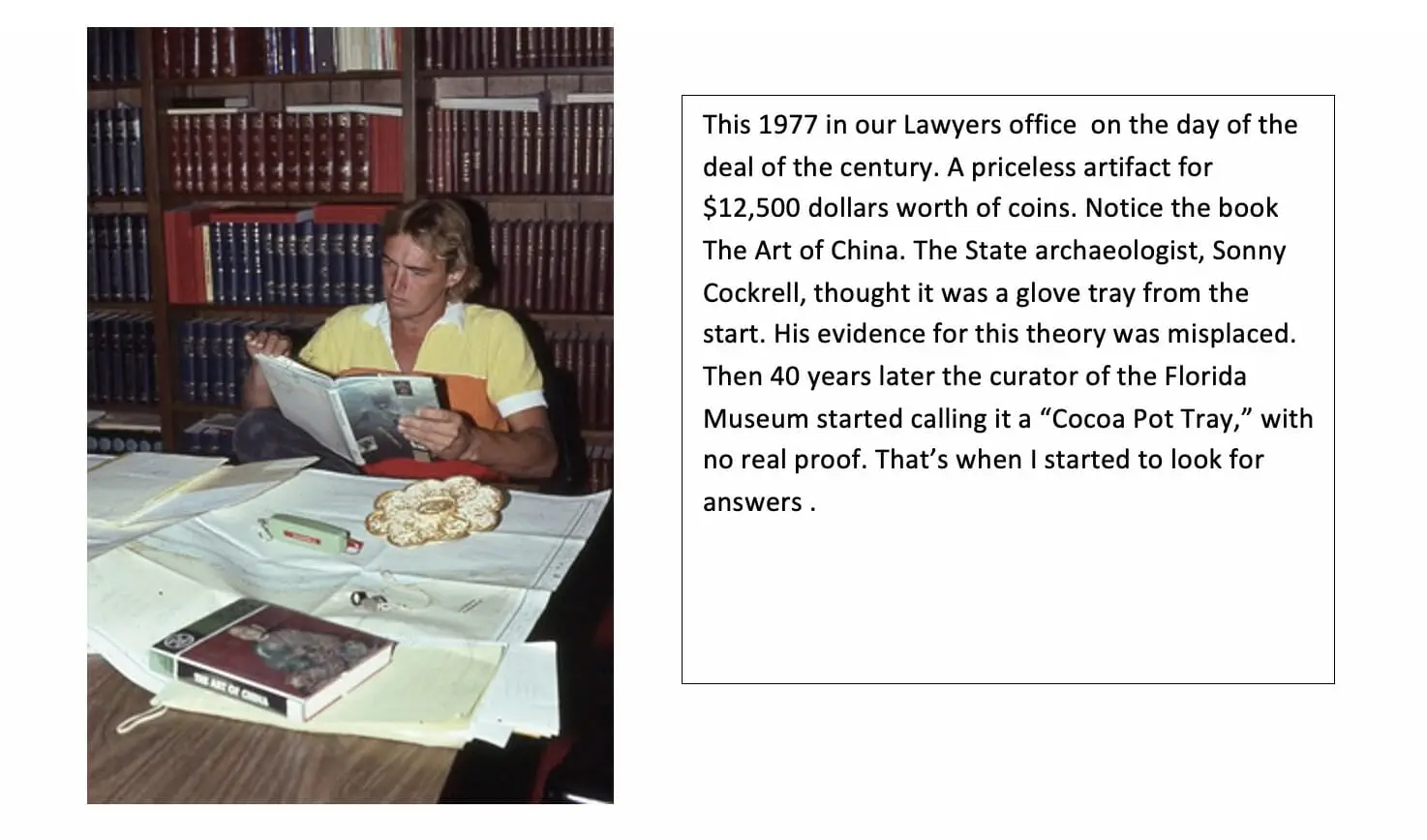 THE ART OF CHINA

This 1977 in our Lawyers office  on the day of the deal of the century. A priceless artifact for $12,500 dollars worth of coins. Notice the book The Art of China. The State archaeologist, Sonny Cockrell, thought it was a glove tray from the start. His evidence for this theory was misplaced. Then 40 years later the curator of the Florida Museum started calling it a “Cocoa Pot Tray,” with no real proof. That’s when I started to look for answers .